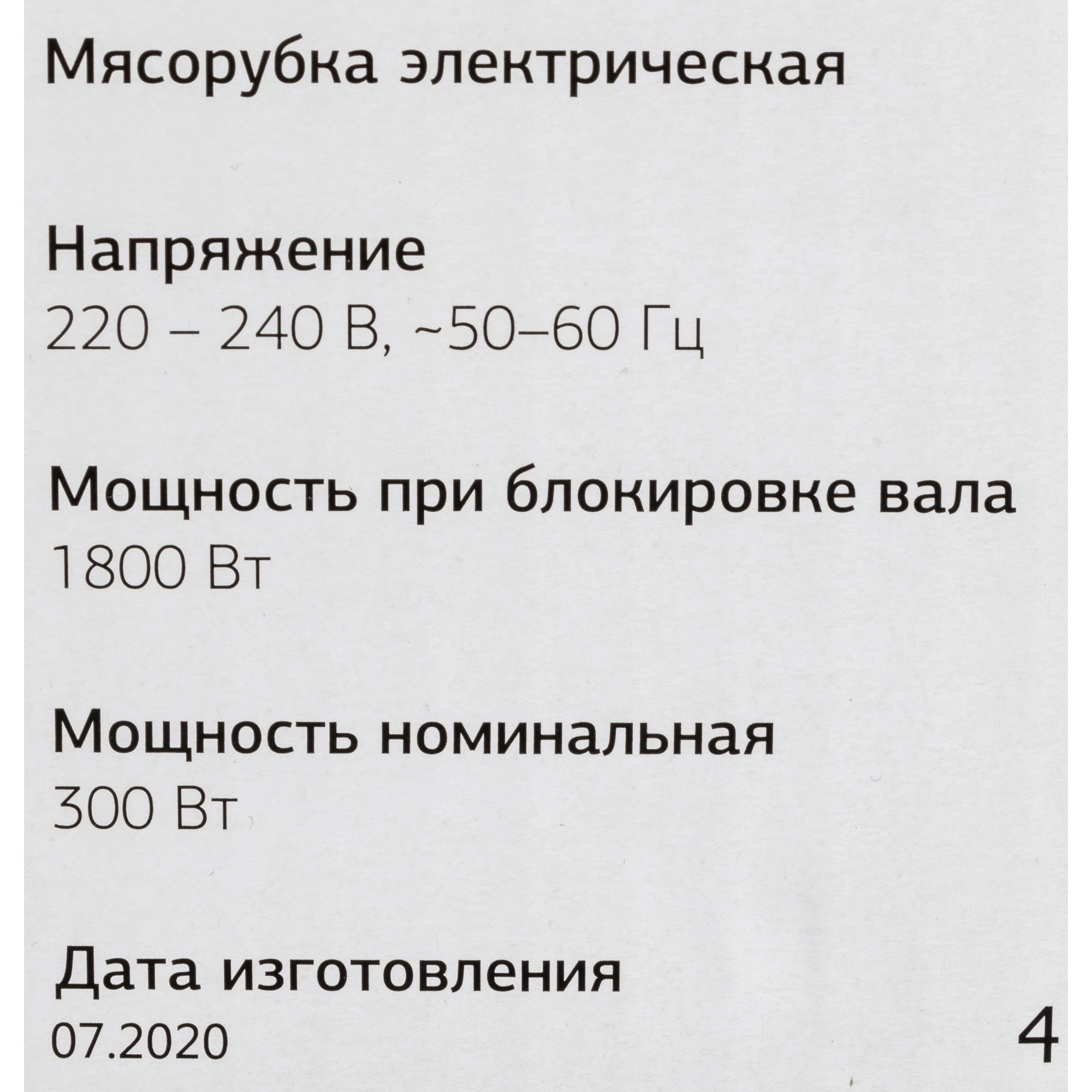 Мясорубка электрическая

Напряжение
220 – 240 В, ~50–60 Гц

Мощность при блокировке вала
1800 Вт

Мощность номинальная
300 Вт

Дата изготовления
07.2020

4